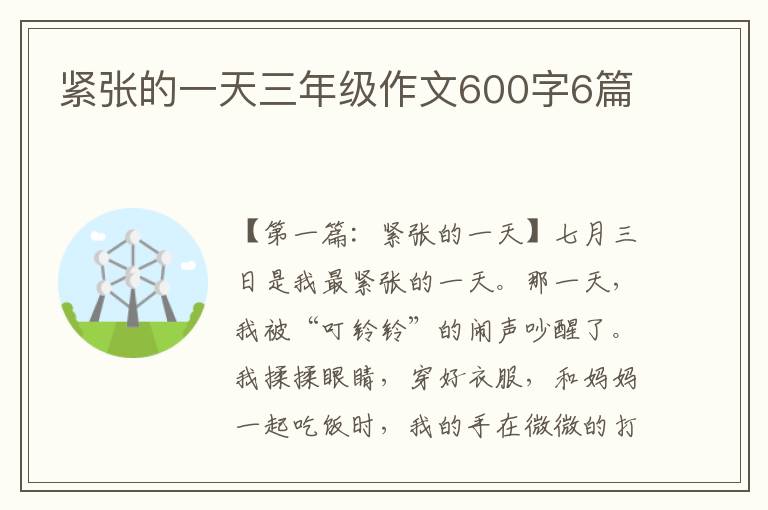 紧张的一天三年级作文600字6篇

【第一篇：紧张的一天】七月三日是我最紧张的一天。那一天，我被“叮铃铃”的闹声吵醒了。我揉揉眼睛，穿好衣服，和妈妈一起吃饭时，我的手在微微的打